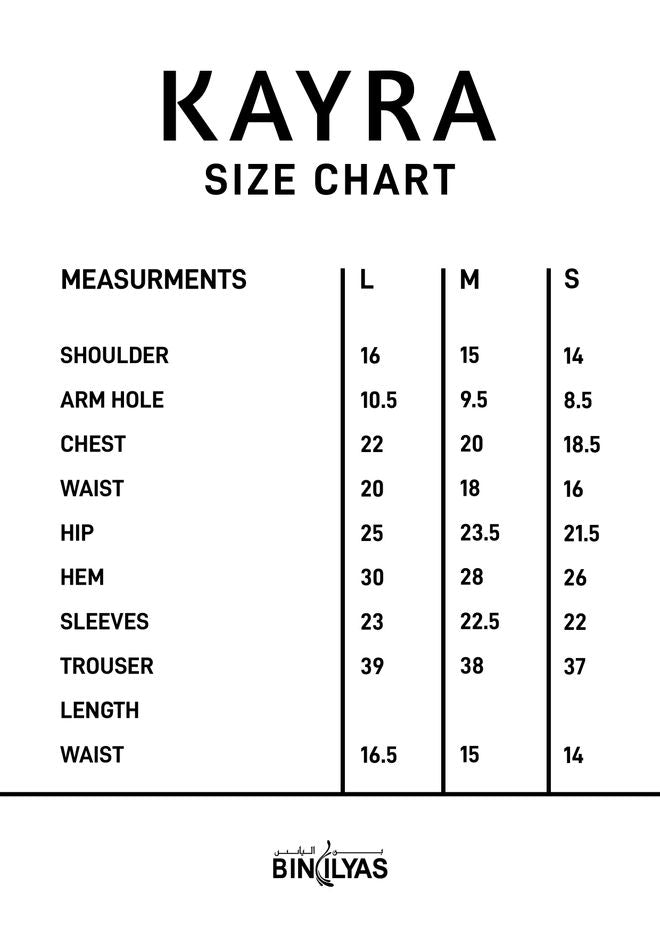 KAYRA
SIZE CHART

| MEASURMENTS | L | M | S |
|---|---|---|---|
| SHOULDER | 16 | 15 | 14 |
| ARM HOLE | 10.5 | 9.5 | 8.5 |
| CHEST | 22 | 20 | 18.5 |
| WAIST | 20 | 18 | 16 |
| HIP | 25 | 23.5 | 21.5 |
| HEM | 30 | 28 | 26 |
| SLEEVES | 23 | 22.5 | 22 |
| TROUSER | 39 | 38 | 37 |
| LENGTH | | | |
| WAIST | 16.5 | 15 | 14 |

BIN ILYAS